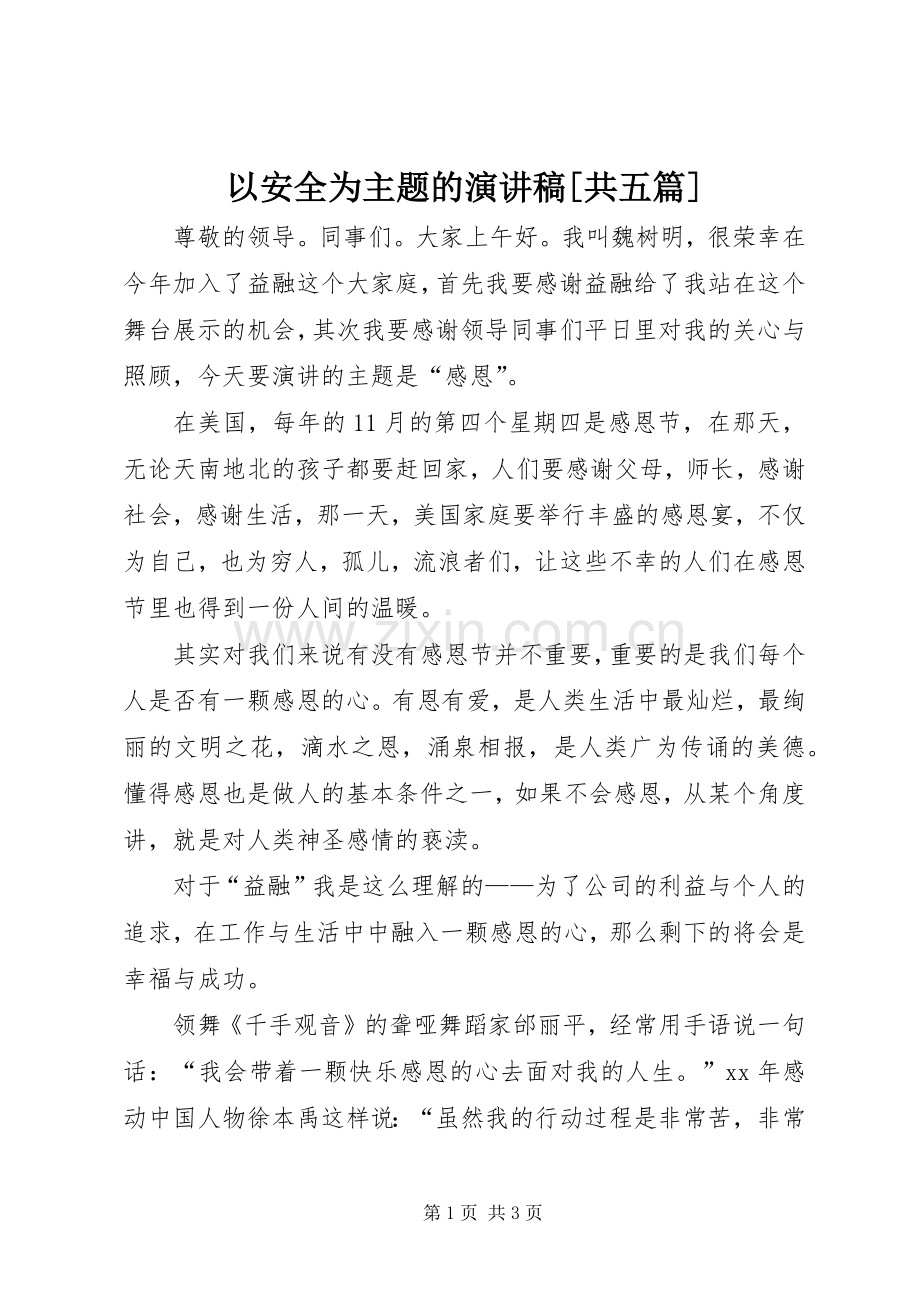 以安全为主题的演讲稿[共五篇]

尊敬的领导。同事们。大家上午好。我叫魏树明，很荣幸在今年加入了益融这个大家庭，首先我要感谢益融给了我站在这个舞台展示的机会，其次我要感谢领导同事们平日里对我的关心与照顾，今天要演讲的主题是“感恩”。

在美国，每年的11月的第四个星期四是感恩节，在那天，无论天南地北的孩子都要赶回家，人们要感谢父母，师长，感谢社会，感谢生活，那一天，美国家庭要举行丰盛的感恩宴，不仅为自己，也为穷人，孤儿，流浪者们，让这些不幸的人们在感恩节里也得到一份人间的温暖。

其实对我们来说有没有感恩节并不重要，重要的是我们每个人是否有一颗感恩的心。有恩有爱，是人类生活中最灿烂，最绚丽的文明之花，滴水之恩，涌泉相报，是人类广为传诵的美德。懂得感恩也是做人的基本条件之一，如果不会感恩，从某个角度讲，就是对人类神圣感情的亵渎。

对于“益融”我是这么理解的——为了公司的利益与个人的追求，在工作与生活中中融入一颗感恩的心，那么剩下的将会是幸福与成功。

领舞《千手观音》的聋哑舞蹈家邰丽平，经常用手语说一句话：“我会带着一颗快乐感恩的心去面对我的人生。”xx年感动中国人物徐本禹这样说：“虽然我的行动过程是非常苦，非常

第1页 共3页

www.zixin.com.cn